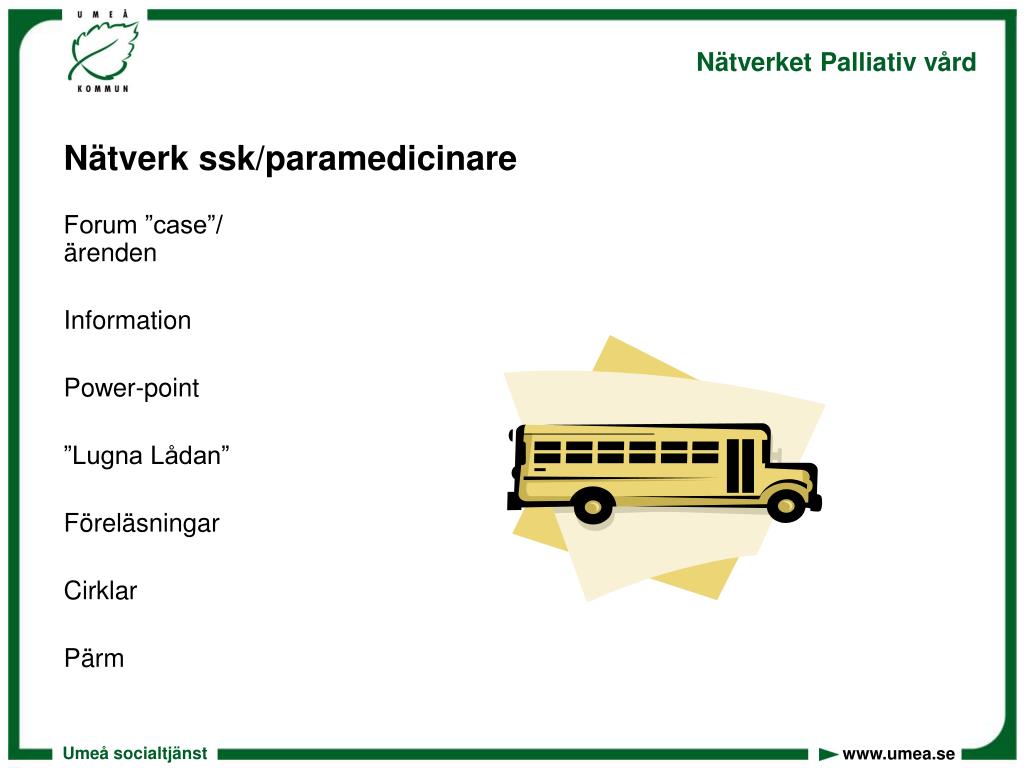 UMEÅ
KOMMUN

Nätverket Palliativ vård

Nätverk ssk/paramedicinare

Forum ”case”/ ärenden

Information

Power-point

”Lugna Lådan”

Föreläsningar

Cirklar

Pärm

Umeå socialtjänst

www.umea.se